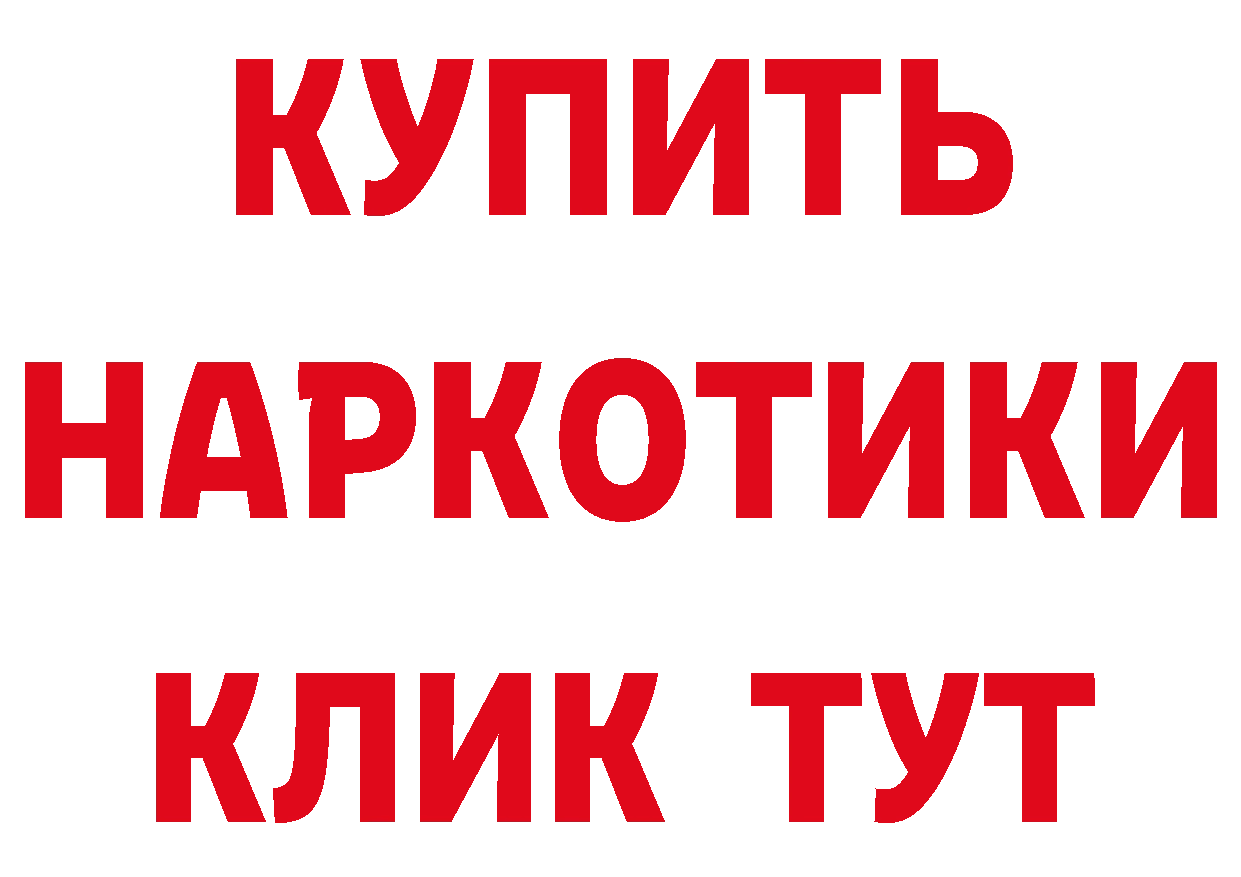 КУПИТЬ
НАРКОТИКИ
КЛИК ТУТ